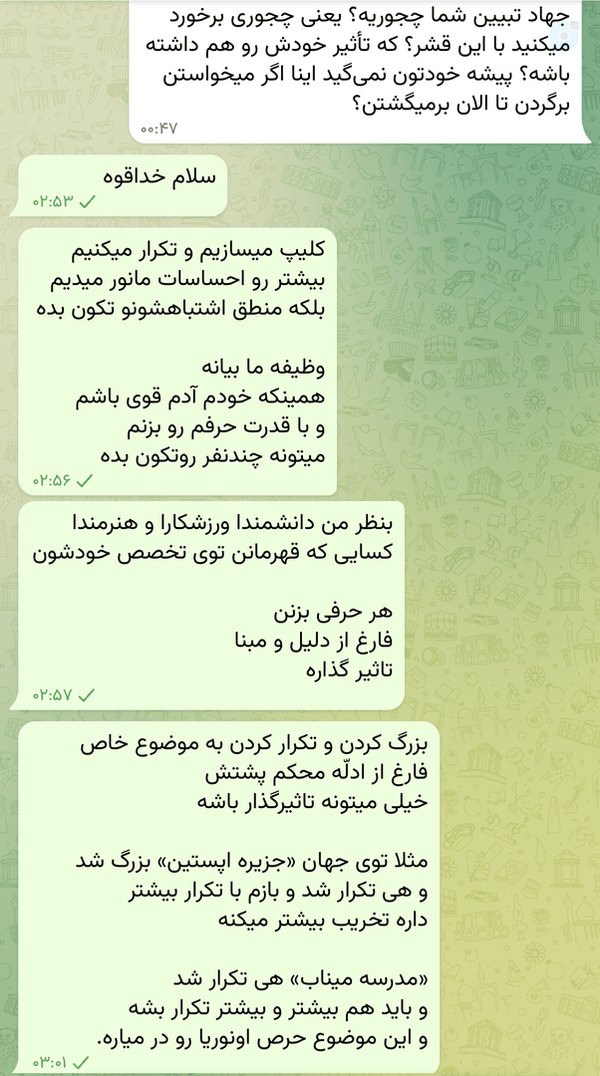 جهاد تبیین شما چجوریه؟ یعنی چجوری برخورد میکنید با این قشر؟ که تأثیر خودش رو هم داشته باشه؟ پیشه خودتون نمی‌گید اینا اگر میخواستن برگردن تا الان برمیگشتن؟
۰۰:۴۷

سلام خداقوه
۰۲:۵۳

کلیپ میسازیم و تکرار میکنیم
بیشتر رو احساسات مانور میدیم
بلکه منطق اشتباهشونو تکون بده

وظیفه ما بیانه
همینکه خودم آدم قوی باشم
و با قدرت حرفم رو بزنم
میتونه چندنفر روتکون بده
۰۲:۵۶

بنظر من دانشمندا ورزشکارا و هنرمندا
کسایی که قهرمانن توی تخصص خودشون

هر حرفی بزنن
فارغ از دلیل و مبنا
تاثیر گذاره
۰۲:۵۷

بزرگ کردن و تکرار کردن به موضوع خاص
فارغ از ادلّه محکم پشتش
خیلی میتونه تاثیرگذار باشه

مثلا توی جهان «جزیره اپستین» بزرگ شد
و هی تکرار شد و بازم با تکرار بیشتر
داره تخریب بیشتر میکنه

«مدرسه میناب» هی تکرار شد
و باید هم بیشتر و بیشتر تکرار بشه
و این موضوع حرص اونوریا رو در میاره.
۰۳:۰۱